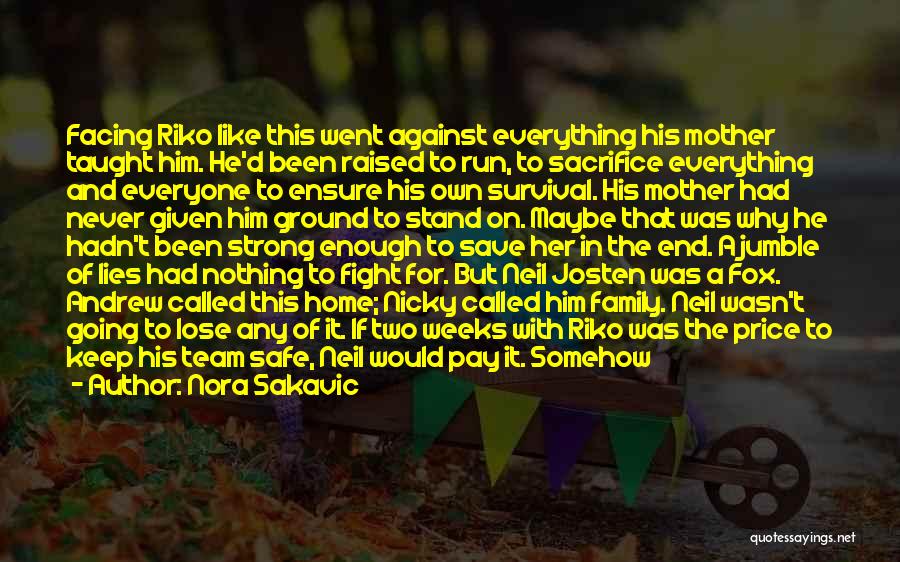 Facing Riko like this went against everything his mother taught him. He'd been raised to run, to sacrifice everything and everyone to ensure his own survival. His mother had never given him ground to stand on. Maybe that was why he hadn't been strong enough to save her in the end. A jumble of lies had nothing to fight for. But Neil Josten was a Fox. Andrew called this home; Nicky called him family. Neil wasn't going to lose any of it. If two weeks with Riko was the price to keep his team safe, Neil would pay it. Somehow

- Author: Nora Sakavic

quotessayings.net